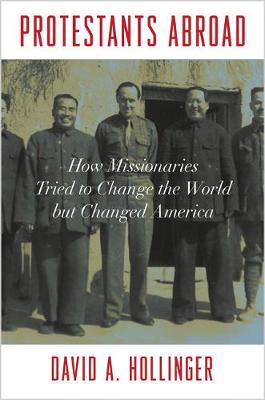 PROTESTANTS ABROAD

How Missionaries Tried to Change the World but Changed America

DAVID A. HOLLINGER